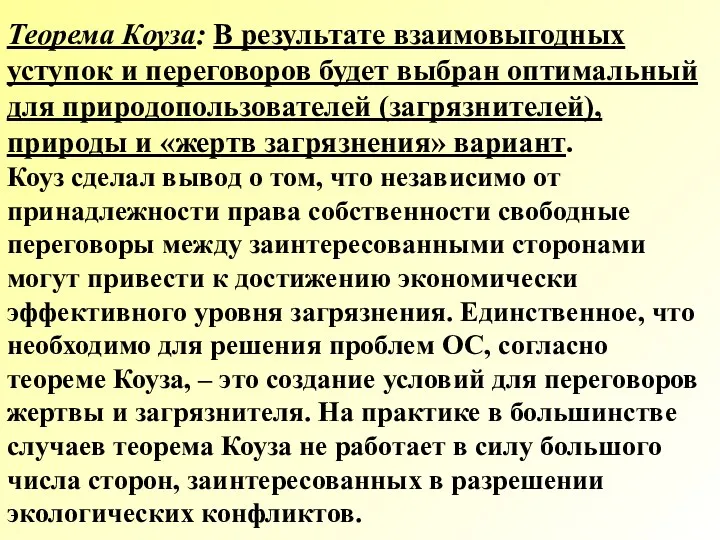 Теорема Коуза: В результате взаимовыгодных уступок и переговоров будет выбран оптимальный для природопользователей (загрязнителей), природы и «жертв загрязнения» вариант.
Коуз сделал вывод о том, что независимо от принадлежности права собственности свободные переговоры между заинтересованными сторонами могут привести к достижению экономически эффективного уровня загрязнения. Единственное, что необходимо для решения проблем ОС, согласно теореме Коуза, – это создание условий для переговоров жертвы и загрязнителя. На практике в большинстве случаев теорема Коуза не работает в силу большого числа сторон, заинтересованных в разрешении экологических конфликтов.